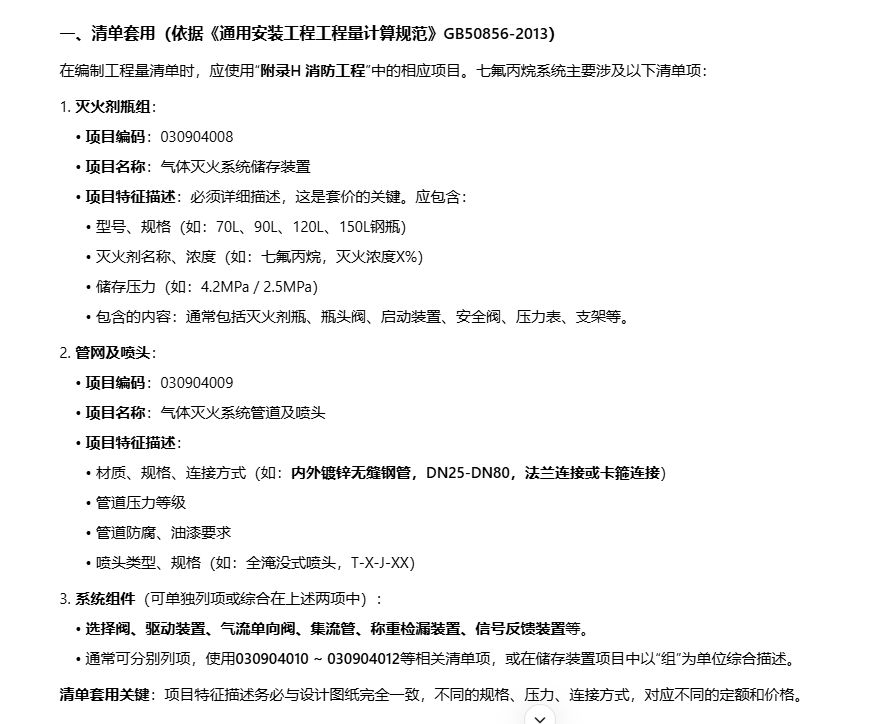 一、清单套用（依据《通用安装工程工程量计算规范》GB50856-2013）

在编制工程量清单时，应使用“附录H 消防工程”中的相应项目。七氟丙烷系统主要涉及以下清单项：

1. 灭火剂瓶组：

• 项目编码：030904008
• 项目名称：气体灭火系统储存装置
• 项目特征描述：必须详细描述，这是套价的关键。应包含：
  • 型号、规格（如：70L、90L、120L、150L钢瓶）
  • 灭火剂名称、浓度（如：七氟丙烷，灭火浓度X%）
  • 储存压力（如：4.2MPa / 2.5MPa）
  • 包含的内容：通常包括灭火剂瓶、瓶头阀、启动装置、安全阀、压力表、支架等。

2. 管网及喷头：

• 项目编码：030904009
• 项目名称：气体灭火系统管道及喷头
• 项目特征描述：
  • 材质、规格、连接方式（如：内外镀锌无缝钢管，DN25-DN80，法兰连接或卡箍连接）
  • 管道压力等级
  • 管道防腐、油漆要求
  • 喷头类型、规格（如：全淹没式喷头，T-X-J-XX）

3. 系统组件（可单独列项或综合在上述两项中）：

• 选择阀、驱动装置、气流单向阀、集流管、称重检漏装置、信号反馈装置等。
• 通常可分别列项，使用030904010 ~ 030904012等相关清单项，或在储存装置项目中以“组”为单位综合描述。

清单套用关键：项目特征描述务必与设计图纸完全一致，不同的规格、压力、连接方式，对应不同的定额和价格。